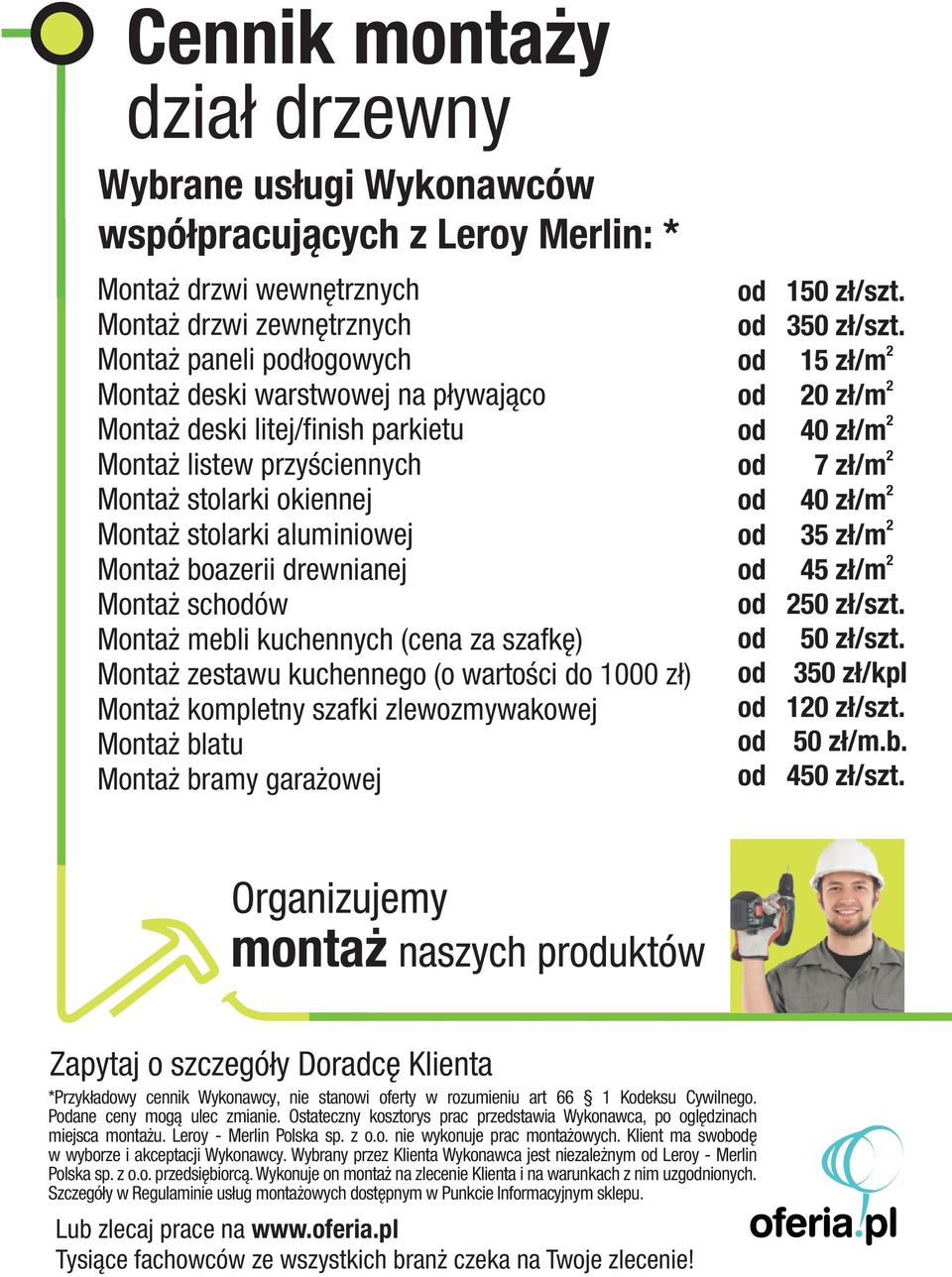 Cennik montaży
dział drzewny

Wybrane usługi Wykonawców współpracujących z Leroy Merlin: *

| | |
|---|---|
| Montaż drzwi wewnętrznych | od 150 zł/szt. |
| Montaż drzwi zewnętrznych | od 350 zł/szt. |
| Montaż paneli podłogowych | od 15 zł/m$^2$ |
| Montaż deski warstwowej na pływająco | od 20 zł/m$^2$ |
| Montaż deski litej/finish parkietu | od 40 zł/m$^2$ |
| Montaż listew przyściennych | od 7 zł/m$^2$ |
| Montaż stolarki okiennej | od 40 zł/m$^2$ |
| Montaż stolarki aluminiowej | od 35 zł/m$^2$ |
| Montaż boazerii drewnianej | od 45 zł/m$^2$ |
| Montaż schodów | od 250 zł/szt. |
| Montaż mebli kuchennych (cena za szafkę) | od 50 zł/szt. |
| Montaż zestawu kuchennego (o wartości do 1000 zł) | od 350 zł/kpl |
| Montaż kompletny szafki zlewozmywakowej | od 120 zł/szt. |
| Montaż blatu | od 50 zł/m.b. |
| Montaż bramy garażowej | od 450 zł/szt. |

Organizujemy
montaż naszych produktów

Zapytaj o szczegóły Doradcę Klienta

*Przykładowy cennik Wykonawcy, nie stanowi oferty w rozumieniu art 66 § 1 Kodeksu Cywilnego. Podane ceny mogą ulec zmianie. Ostateczny kosztorys prac przedstawia Wykonawca, po oględzinach miejsca montażu. Leroy - Merlin Polska sp. z o.o. nie wykonuje prac montażowych. Klient ma swobodę w wyborze i akceptacji Wykonawcy. Wybrany przez Klienta Wykonawca jest niezależnym od Leroy - Merlin Polska sp. z o.o. przedsiębiorcą. Wykonuje on montaż na zlecenie Klienta i na warunkach z nim uzgodnionych. Szczegóły w Regulaminie usług montażowych dostępnym w Punkcie Informacyjnym sklepu.

Lub zlecaj prace na www.oferia.pl
Tysiące fachowców ze wszystkich branż czeka na Twoje zlecenie!

oferia.pl